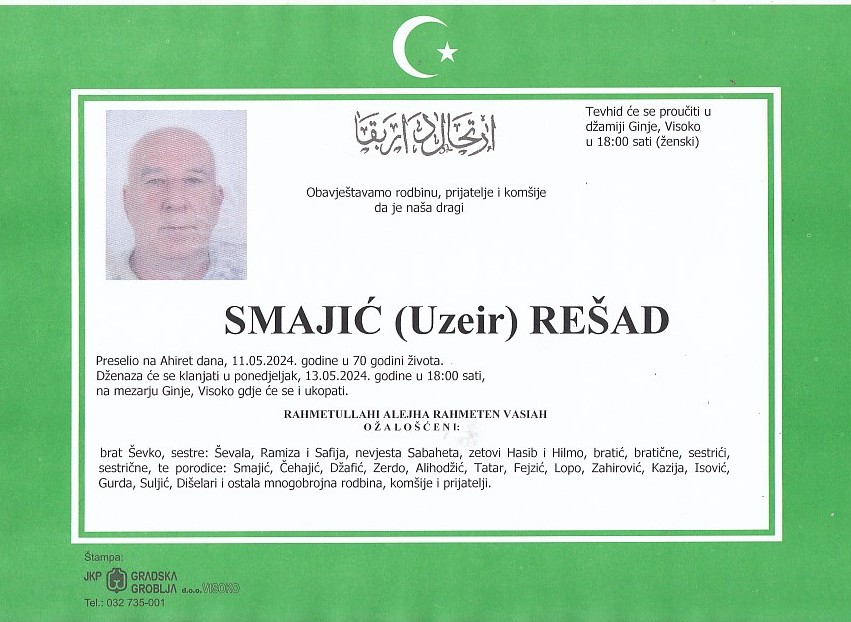 ارتحال دار بقا

Tevhid će se proučiti u džamiji Ginje, Visoko u 18:00 sati (ženski)

Obavještavamo rodbinu, prijatelje i komšije da je naša dragi

SMAJIĆ (Uzeir) REŠAD

Preselio na Ahiret dana, 11.05.2024. godine u 70 godini života. Dženaza će se klanjati u ponedjeljak, 13.05.2024. godine u 18:00 sati, na mezarju Ginje, Visoko gdje će se i ukopati.

RAHMETULLAHI ALEJHA RAHMETEN VASIAH
OŽALOŠĆENI:

brat Ševko, sestre: Ševala, Ramiza i Safija, nevjesta Sabaheta, zetovi Hasib i Hilmo, bratić, bratične, sestrići, sestrične, te porodice: Smajić, Čehajić, Džafić, Zerdo, Alihodžić, Tatar, Fejzić, Lopo, Zahirović, Kazija, Isović, Gurda, Suljić, Dišelari i ostala mnogobrojna rodbina, komšije i prijatelji.

Štampa:
JKP GRADSKA GROBLJA d.o.o. VISOKO
Tel.: 032 735-001